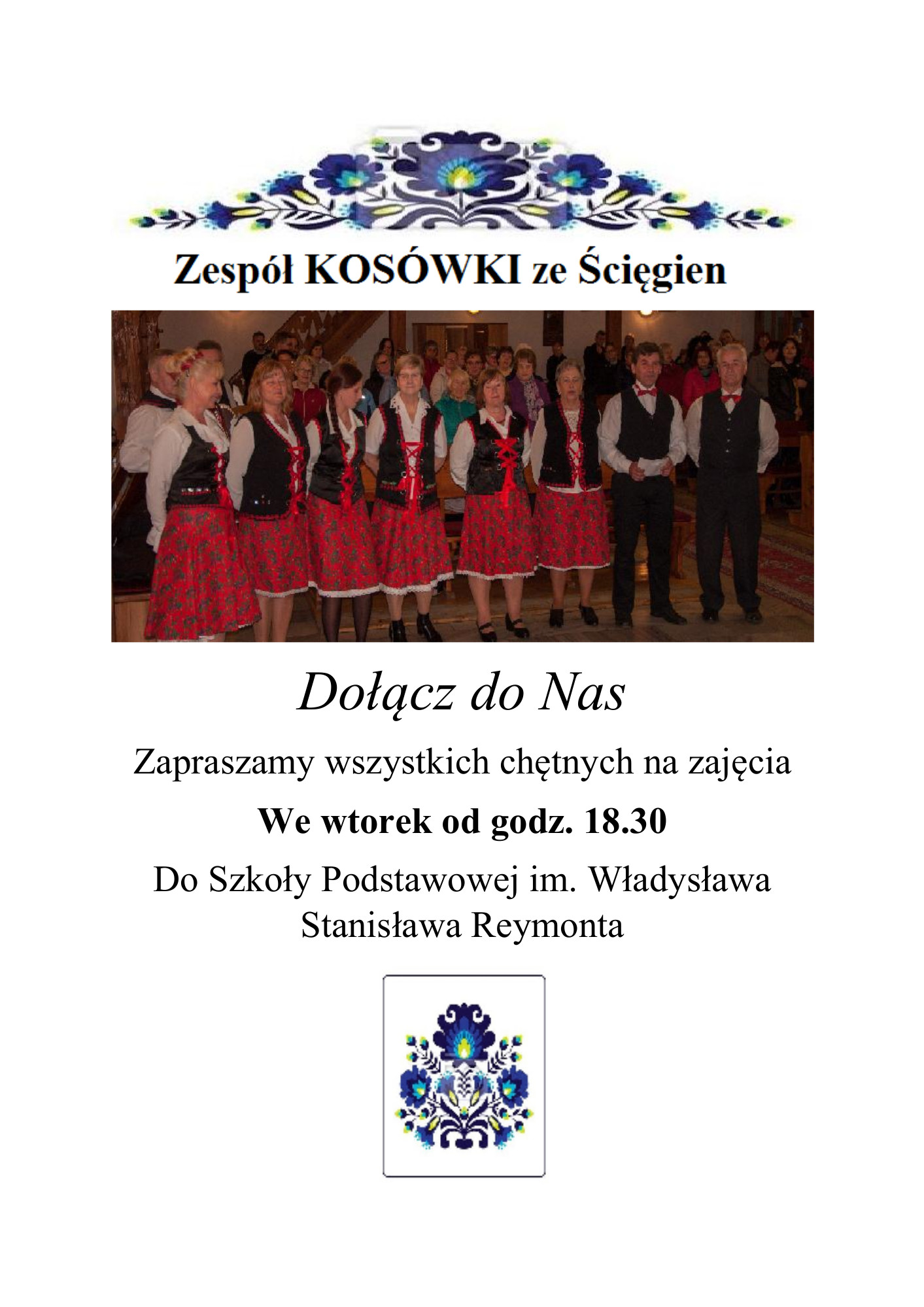 Zespół KOSÓWKI ze Ścięgien

Dołącz do Nas

Zapraszamy wszystkich chętnych na zajęcia

We wtorek od godz. 18.30

Do Szkoły Podstawowej im. Władysława Stanisława Reymonta